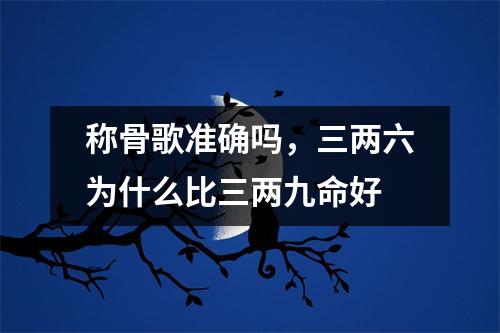 称骨歌准确吗，三两六为什么比三两九命好